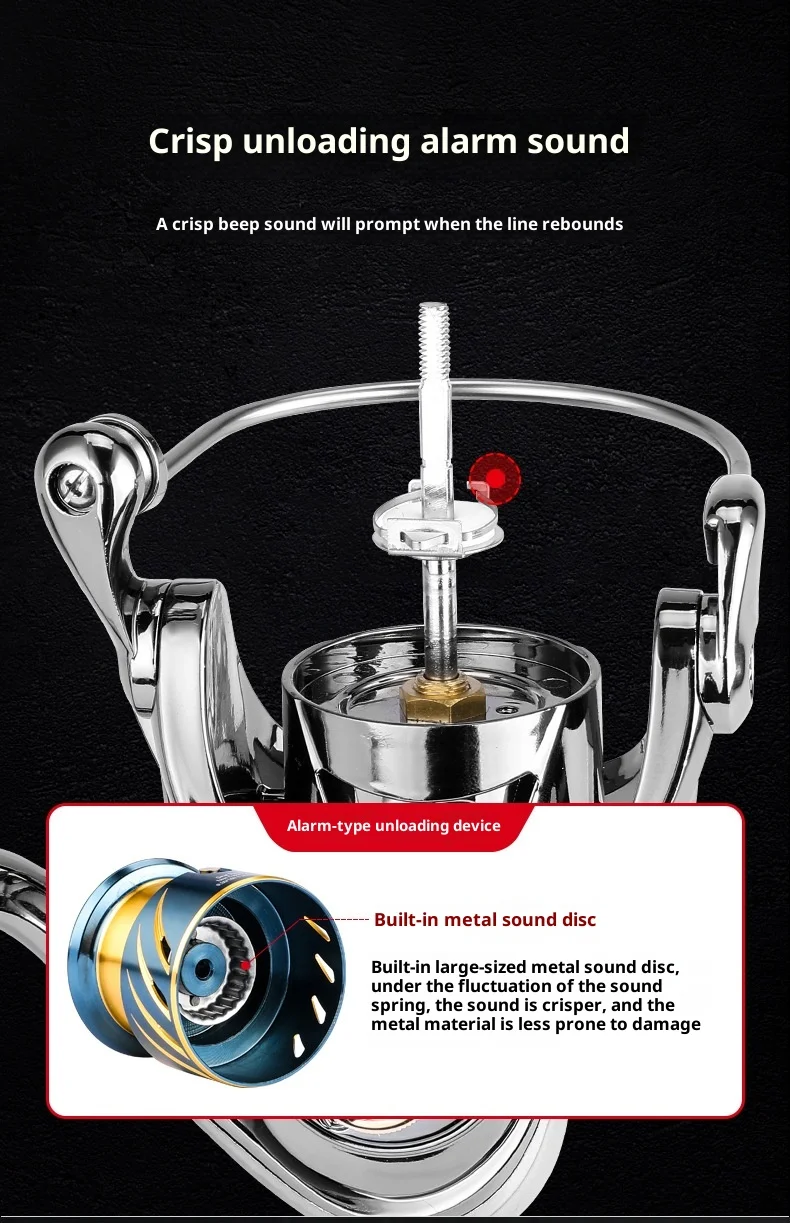 Crisp unloading alarm sound

A crisp beep sound will prompt when the line rebounds

Alarm-type unloading device

Built-in metal sound disc

Built-in large-sized metal sound disc, under the fluctuation of the sound spring, the sound is crisper, and the metal material is less prone to damage